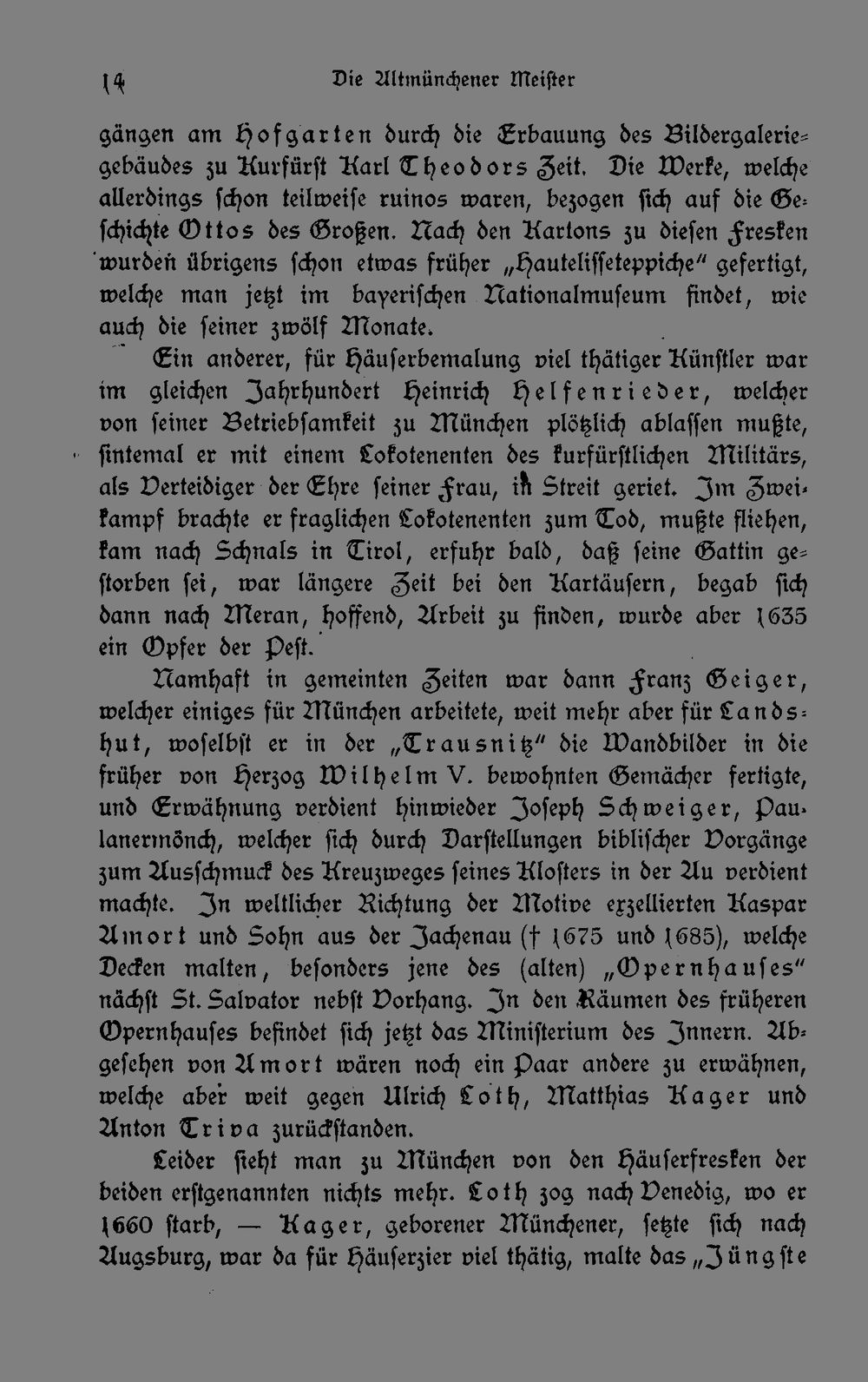 14 Die Altmünchener Meister

gängen am Hofgarten durch die Erbauung des Bildergaleriegebäudes zu Kurfürst Karl Theodors Zeit. Die Werke, welche allerdings schon teilweise ruinos waren, bezogen sich auf die Geschichte Ottos des Großen. Nach den Kartons zu diesen Fresken wurden übrigens schon etwas früher „Hautelisseteppiche“ gefertigt, welche man jetzt im bayerischen Nationalmuseum findet, wie auch die seiner zwölf Monate.

Ein anderer, für Häuserbemalung viel thätiger Künstler war im gleichen Jahrhundert Heinrich Helfenrieder, welcher von seiner Betriebsamkeit zu München plötzlich ablassen mußte, sintemal er mit einem Lokotenenten des kurfürstlichen Militärs, als Verteidiger der Ehre seiner Frau, in Streit geriet. Im Zweikampf brachte er fraglichen Lokotenenten zum Tod, mußte fliehen, kam nach Schnals in Tirol, erfuhr bald, daß seine Gattin gestorben sei, war längere Zeit bei den Kartäusern, begab sich dann nach Meran, hoffend, Arbeit zu finden, wurde aber 1635 ein Opfer der Pest.

Namhaft in gemeinten Zeiten war dann Franz Geiger, welcher einiges für München arbeitete, weit mehr aber für Landshut, woselbst er in der „Trausnitz“ die Wandbilder in die früher von Herzog Wilhelm V. bewohnten Gemächer fertigte, und Erwähnung verdient hinwieder Joseph Schweiger, Paulanermönch, welcher sich durch Darstellungen biblischer Vorgänge zum Ausschmuck des Kreuzweges seines Klosters in der Au verdient machte. In weltlicher Richtung der Motive exzellierten Kaspar Amort und Sohn aus der Jachenau († 1675 und 1685), welche Decken malten, besonders jene des (alten) „Opernhauses“ nächst St. Salvator nebst Vorhang. In den Räumen des früheren Opernhauses befindet sich jetzt das Ministerium des Innern. Abgesehen von Amort wären noch ein Paar andere zu erwähnen, welche aber weit gegen Ulrich Loth, Matthias Kager und Anton Triva zurückstanden.

Leider sieht man zu München von den Häuserfresken der beiden erstgenannten nichts mehr. Loth zog nach Venedig, wo er 1660 starb, — Kager, geborener Münchener, setzte sich nach Augsburg, war da für Häuserzier viel thätig, malte das „Jüngste